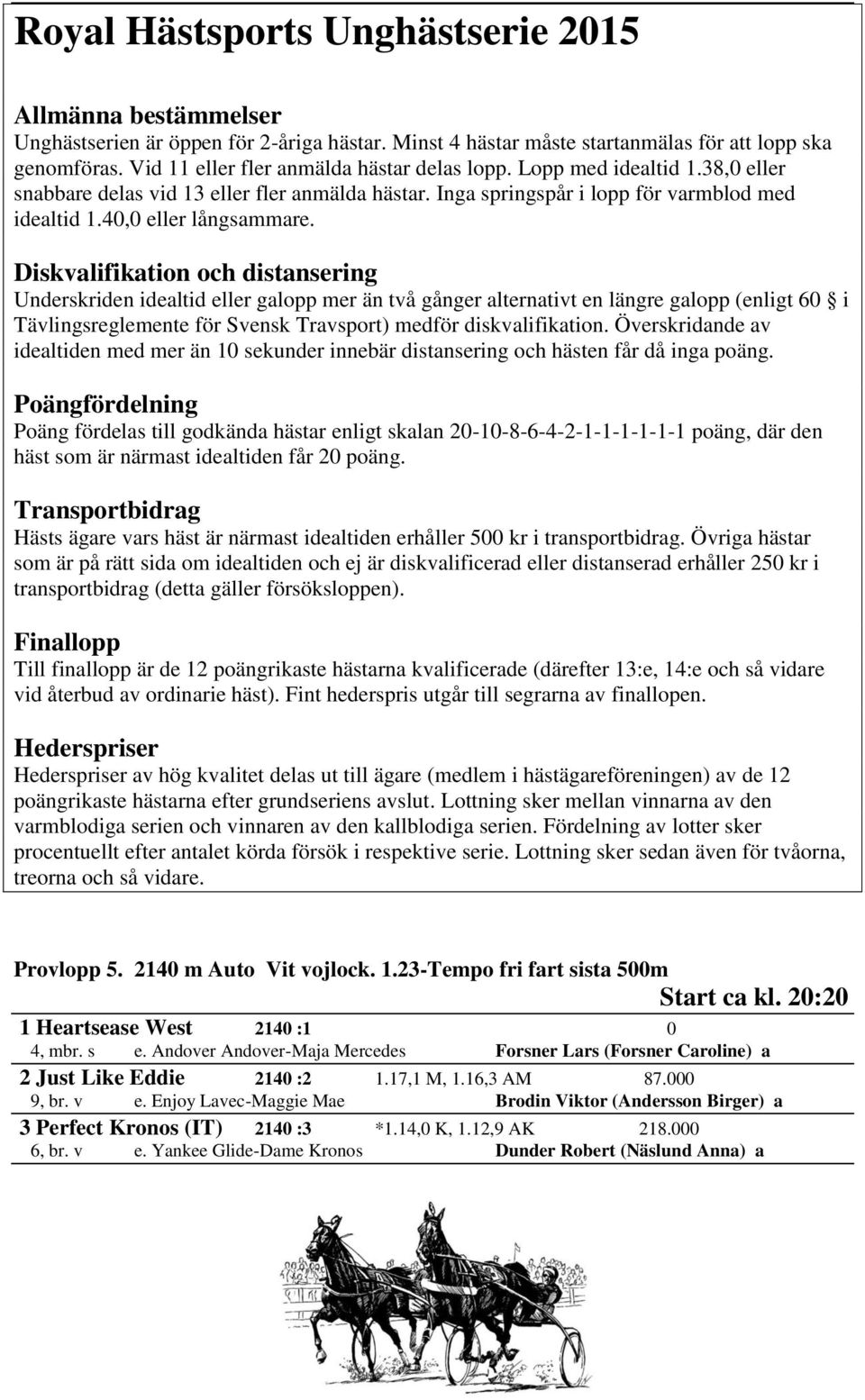 Royal Hästsports Unghästserie 2015

Allmänna bestämmelser
Unghästserien är öppen för 2-åriga hästar. Minst 4 hästar måste startanmälas för att lopp ska genomföras. Vid 11 eller fler anmälda hästar delas lopp. Lopp med idealtid 1.38,0 eller snabbare delas vid 13 eller fler anmälda hästar. Inga springspår i lopp för varmblod med idealtid 1.40,0 eller långsammare.

Diskvalifikation och distansering
Underskriden idealtid eller galopp mer än två gånger alternativt en längre galopp (enligt 60 § i Tävlingsreglemente för Svensk Travsport) medför diskvalifikation. Överskridande av idealtiden med mer än 10 sekunder innebär distansering och hästen får då inga poäng.

Poängfördelning
Poäng fördelas till godkända hästar enligt skalan 20-10-8-6-4-2-1-1-1-1-1-1 poäng, där den häst som är närmast idealtiden får 20 poäng.

Transportbidrag
Hästs ägare vars häst är närmast idealtiden erhåller 500 kr i transportbidrag. Övriga hästar som är på rätt sida om idealtiden och ej är diskvalificerad eller distanserad erhåller 250 kr i transportbidrag (detta gäller försöksloppen).

Finallopp
Till finallopp är de 12 poängrikaste hästarna kvalificerade (därefter 13:e, 14:e och så vidare vid återbud av ordinarie häst). Fint hederspris utgår till segrarna av finallopen.

Hederspriser
Hederspriser av hög kvalitet delas ut till ägare (medlem i hästägareföreningen) av de 12 poängrikaste hästarna efter grundseriens avslut. Lottning sker mellan vinnarna av den varmblodiga serien och vinnaren av den kallblodiga serien. Fördelning av lotter sker procentuellt efter antalet körda försök i respektive serie. Lottning sker sedan även för tvåorna, treorna och så vidare.

Provlopp 5. 2140 m Auto Vit vojlock. 1.23-Tempo fri fart sista 500m

Start ca kl. 20:20

1 Heartsease West 2140 :1 0
4, mbr. s e. Andover Andover-Maja Mercedes Forsner Lars (Forsner Caroline) a

2 Just Like Eddie 2140 :2 1.17,1 M, 1.16,3 AM 87.000
9, br. v e. Enjoy Lavec-Maggie Mae Brodin Viktor (Andersson Birger) a

3 Perfect Kronos (IT) 2140 :3 *1.14,0 K, 1.12,9 AK 218.000
6, br. v e. Yankee Glide-Dame Kronos Dunder Robert (Näslund Anna) a